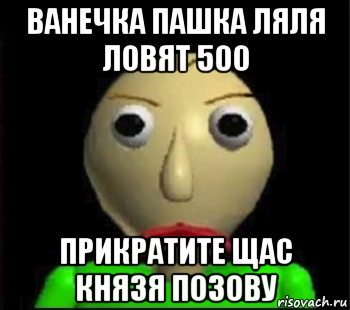 ВАНЕЧКА ПАШКА ЛЯЛЯ ЛОВЯТ 500

ПРИКРАТИТЕ ЩАС КНЯЗЯ ПОЗОВУ

risovach.ru